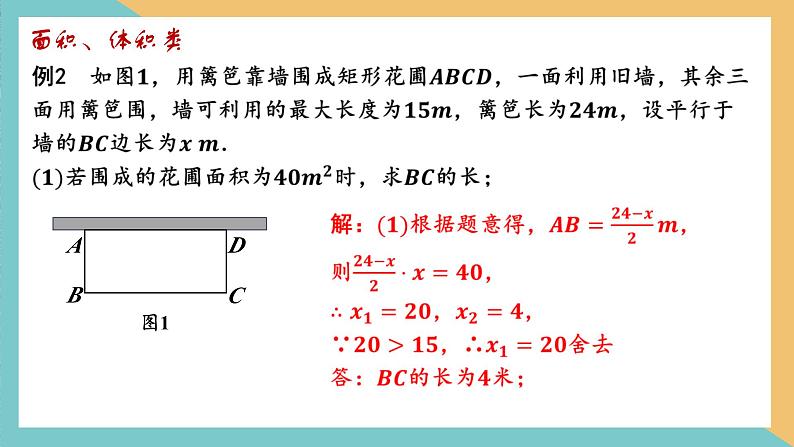 面积、体积类

例2 如图1，用篱笆靠墙围成矩形花圃$ABCD$，一面利用旧墙，其余三面用篱笆围，墙可利用的最大长度为$15m$，篱笆长为$24m$，设平行于墙的$BC$边长为$x\ m$.

(1)若围成的花圃面积为$40m^2$时，求$BC$的长；

A D B C

图1

解：(1)根据题意得，$AB=\frac{24-x}{2}m$，

则$\frac{24-x}{2}\cdot x=40$，

$\therefore x_1=20$，$x_2=4$，

$\because 20>15$，$\therefore x_1=20$舍去

答：$BC$的长为4米；